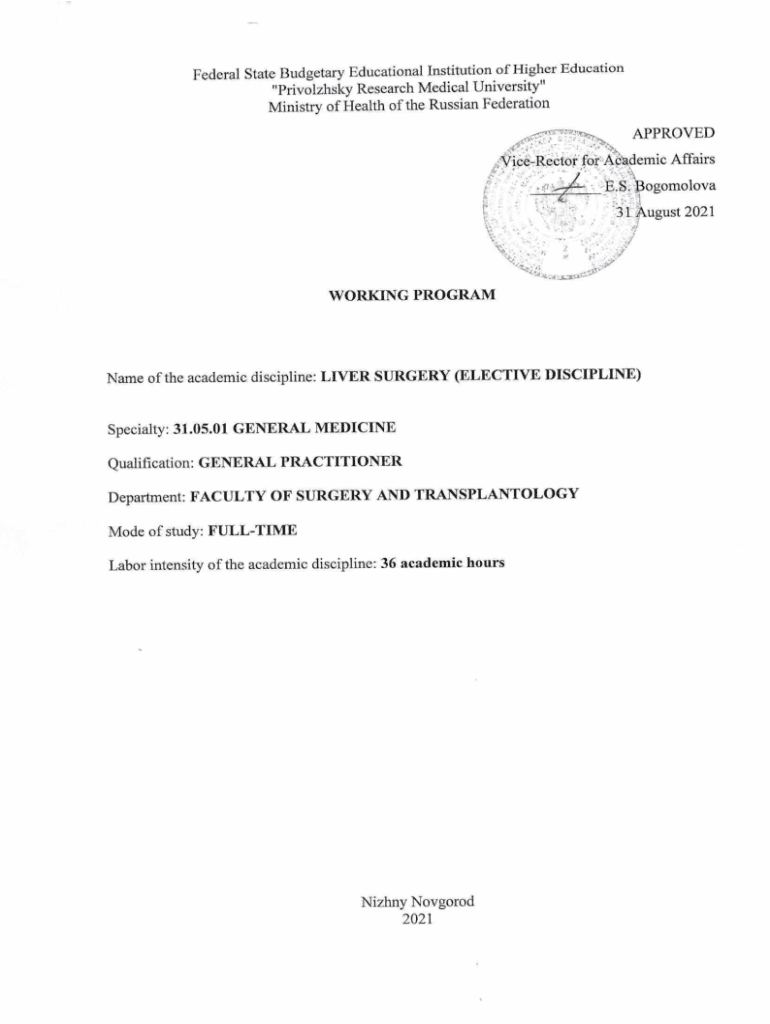 Federal State Budgetary Educational Institution of Higher Education
"Privolzhsky Research Medical University"
Ministry of Health of the Russian Federation

APPROVED
Vice-Rector for Academic Affairs
E.S. Bogomolova
31 August 2021

WORKING PROGRAM

Name of the academic discipline: LIVER SURGERY (ELECTIVE DISCIPLINE)

Specialty: 31.05.01 GENERAL MEDICINE

Qualification: GENERAL PRACTITIONER

Department: FACULTY OF SURGERY AND TRANSPLANTOLOGY

Mode of study: FULL-TIME

Labor intensity of the academic discipline: 36 academic hours

Nizhny Novgorod
2021